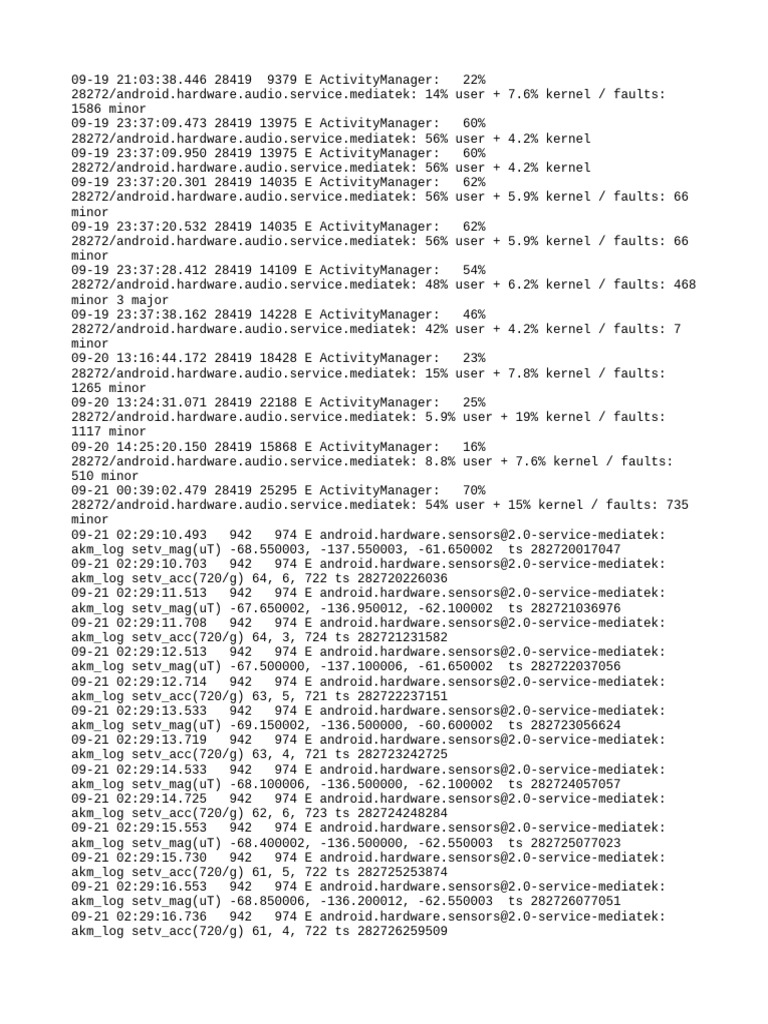 09-19 21:03:38.446 28419 9379 E ActivityManager: 22% 28272/android.hardware.audio.service.mediatek: 14% user + 7.6% kernel / faults: 1586 minor
09-19 23:37:09.473 28419 13975 E ActivityManager: 60% 28272/android.hardware.audio.service.mediatek: 56% user + 4.2% kernel
09-19 23:37:09.950 28419 13975 E ActivityManager: 60% 28272/android.hardware.audio.service.mediatek: 56% user + 4.2% kernel
09-19 23:37:20.301 28419 14035 E ActivityManager: 62% 28272/android.hardware.audio.service.mediatek: 56% user + 5.9% kernel / faults: 66 minor
09-19 23:37:20.532 28419 14035 E ActivityManager: 62% 28272/android.hardware.audio.service.mediatek: 56% user + 5.9% kernel / faults: 66 minor
09-19 23:37:28.412 28419 14109 E ActivityManager: 54% 28272/android.hardware.audio.service.mediatek: 48% user + 6.2% kernel / faults: 468 minor 3 major
09-19 23:37:38.162 28419 14228 E ActivityManager: 46% 28272/android.hardware.audio.service.mediatek: 42% user + 4.2% kernel / faults: 7 minor
09-20 13:16:44.172 28419 18428 E ActivityManager: 23% 28272/android.hardware.audio.service.mediatek: 15% user + 7.8% kernel / faults: 1265 minor
09-20 13:24:31.071 28419 22188 E ActivityManager: 25% 28272/android.hardware.audio.service.mediatek: 5.9% user + 19% kernel / faults: 1117 minor
09-20 14:25:20.150 28419 15868 E ActivityManager: 16% 28272/android.hardware.audio.service.mediatek: 8.8% user + 7.6% kernel / faults: 510 minor
09-21 00:39:02.479 28419 25295 E ActivityManager: 70% 28272/android.hardware.audio.service.mediatek: 54% user + 15% kernel / faults: 735 minor
09-21 02:29:10.493 942 974 E android.hardware.sensors@2.0-service-mediatek: akm_log setv_mag(uT) -68.550003, -137.550003, -61.650002 ts 282720017047
09-21 02:29:10.703 942 974 E android.hardware.sensors@2.0-service-mediatek: akm_log setv_acc(720/g) 64, 6, 722 ts 282720226036
09-21 02:29:11.513 942 974 E android.hardware.sensors@2.0-service-mediatek: akm_log setv_mag(uT) -67.650002, -136.950012, -62.100002 ts 282721036976
09-21 02:29:11.708 942 974 E android.hardware.sensors@2.0-service-mediatek: akm_log setv_acc(720/g) 64, 3, 724 ts 282721231582
09-21 02:29:12.513 942 974 E android.hardware.sensors@2.0-service-mediatek: akm_log setv_mag(uT) -67.500000, -137.100006, -61.650002 ts 282722037056
09-21 02:29:12.714 942 974 E android.hardware.sensors@2.0-service-mediatek: akm_log setv_acc(720/g) 63, 5, 721 ts 282722237151
09-21 02:29:13.533 942 974 E android.hardware.sensors@2.0-service-mediatek: akm_log setv_mag(uT) -69.150002, -136.500000, -60.600002 ts 282723056624
09-21 02:29:13.719 942 974 E android.hardware.sensors@2.0-service-mediatek: akm_log setv_acc(720/g) 63, 4, 721 ts 282723242725
09-21 02:29:14.533 942 974 E android.hardware.sensors@2.0-service-mediatek: akm_log setv_mag(uT) -68.100006, -136.500000, -62.100002 ts 282724057057
09-21 02:29:14.725 942 974 E android.hardware.sensors@2.0-service-mediatek: akm_log setv_acc(720/g) 62, 6, 723 ts 282724248284
09-21 02:29:15.553 942 974 E android.hardware.sensors@2.0-service-mediatek: akm_log setv_mag(uT) -68.400002, -136.500000, -62.550003 ts 282725077023
09-21 02:29:15.730 942 974 E android.hardware.sensors@2.0-service-mediatek: akm_log setv_acc(720/g) 61, 5, 722 ts 282725253874
09-21 02:29:16.553 942 974 E android.hardware.sensors@2.0-service-mediatek: akm_log setv_mag(uT) -68.850006, -136.200012, -62.550003 ts 282726077051
09-21 02:29:16.736 942 974 E android.hardware.sensors@2.0-service-mediatek: akm_log setv_acc(720/g) 61, 4, 722 ts 282726259509